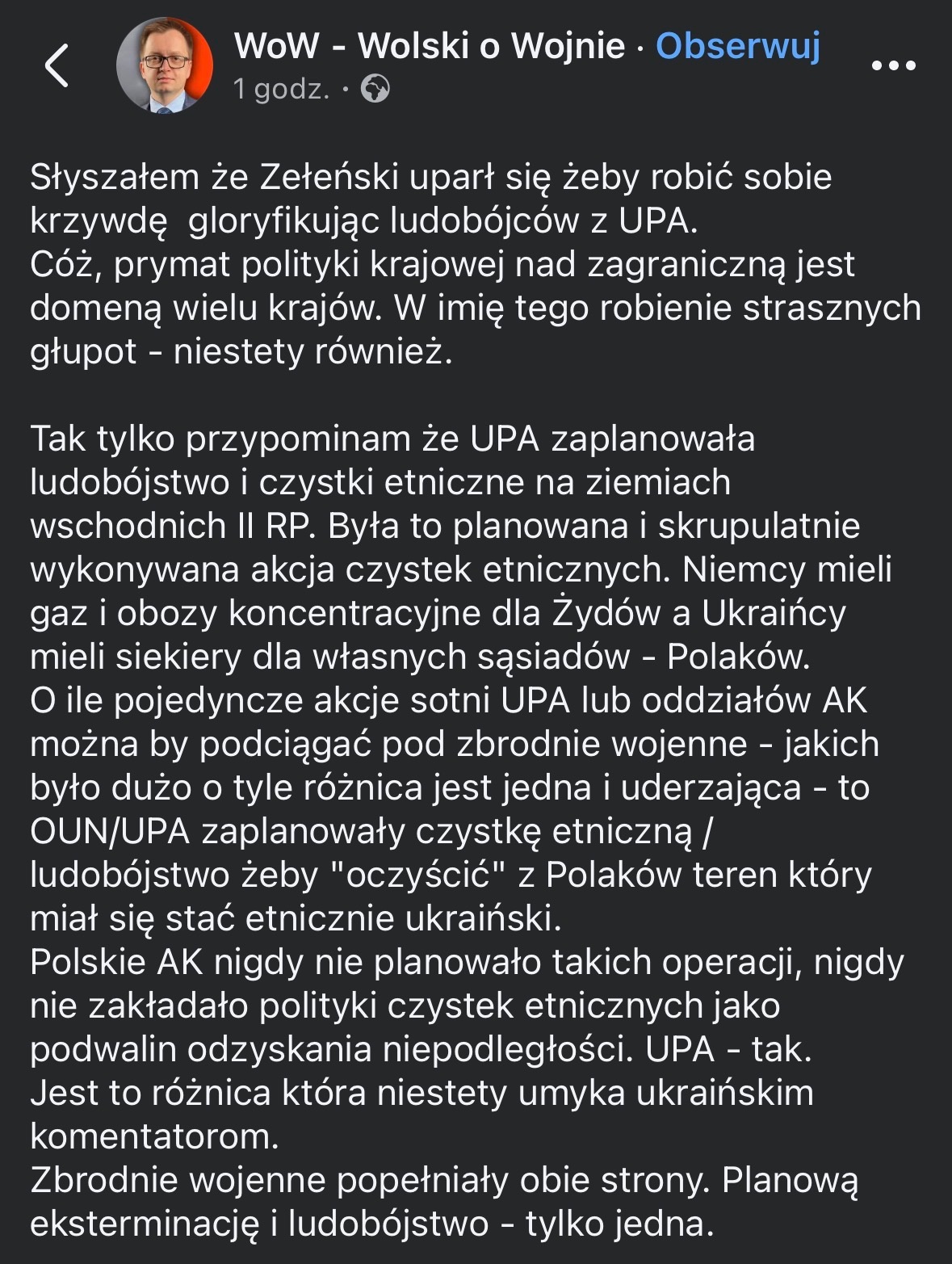 WoW - Wolski o Wojnie · Obserwuj
1 godz. ·

Słyszałem że Zełeński uparł się żeby robić sobie krzywdę gloryfikując ludobójców z UPA.
Cóż, prymat polityki krajowej nad zagraniczną jest domeną wielu krajów. W imię tego robienie strasznych głupot - niestety również.

Tak tylko przypominam że UPA zaplanowała ludobójstwo i czystki etniczne na ziemiach wschodnich II RP. Była to planowana i skrupulatnie wykonywana akcja czystek etnicznych. Niemcy mieli gaz i obozy koncentracyjne dla Żydów a Ukraińcy mieli siekiery dla własnych sąsiadów - Polaków.
O ile pojedyncze akcje sotni UPA lub oddziałów AK można by podciągać pod zbrodnie wojenne - jakich było dużo o tyle różnica jest jedna i uderzająca - to OUN/UPA zaplanowały czystkę etniczną / ludobójstwo żeby "oczyścić" z Polaków teren który miał się stać etnicznie ukraiński.
Polskie AK nigdy nie planowało takich operacji, nigdy nie zakładało polityki czystek etnicznych jako podwalin odzyskania niepodległości. UPA - tak.
Jest to różnica która niestety umyka ukraińskim komentatorom.
Zbrodnie wojenne popełniały obie strony. Planową eksterminację i ludobójstwo - tylko jedna.